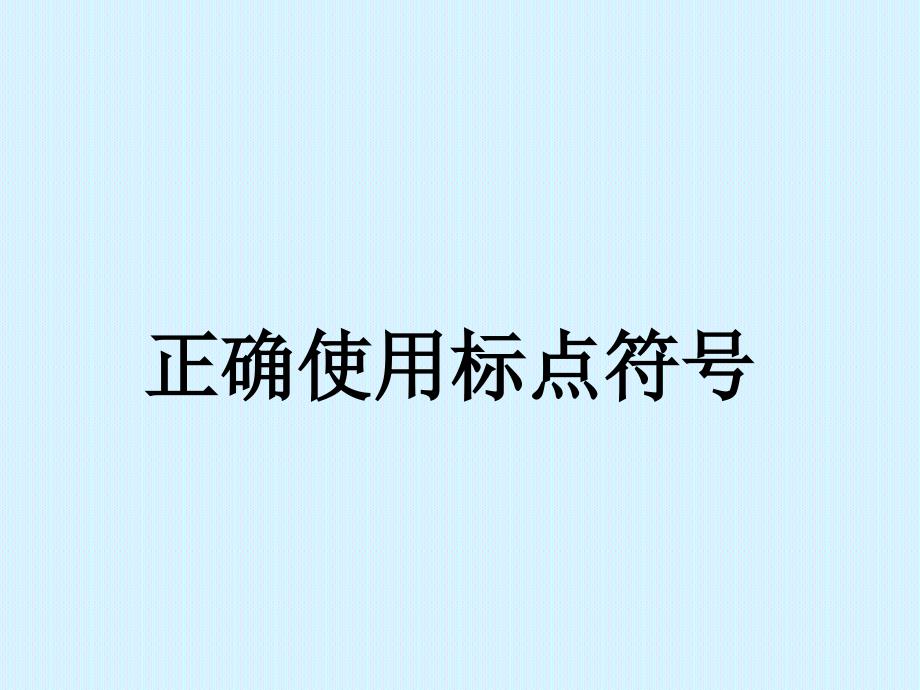 正确使用标点符号